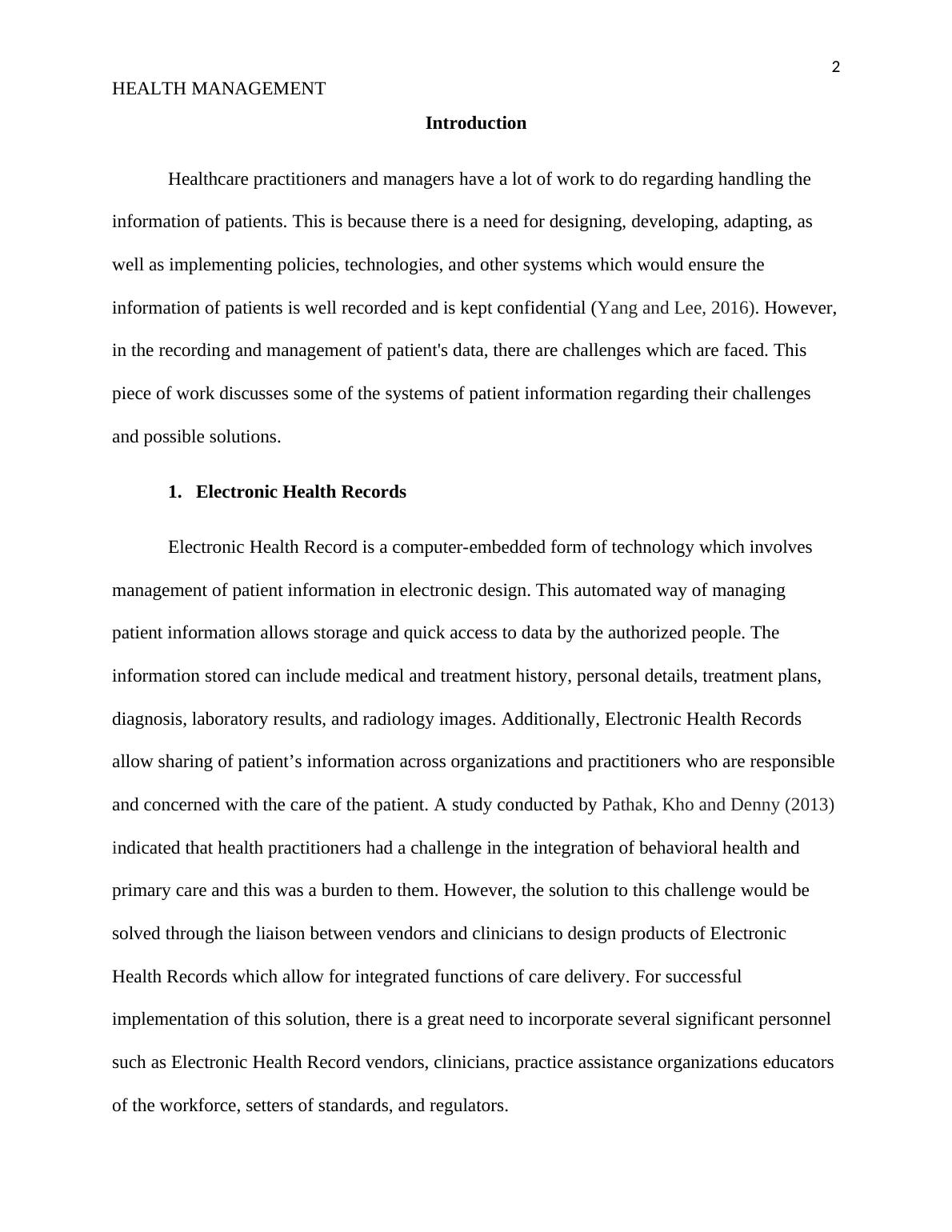 2

HEALTH MANAGEMENT

Introduction

Healthcare practitioners and managers have a lot of work to do regarding handling the information of patients. This is because there is a need for designing, developing, adapting, as well as implementing policies, technologies, and other systems which would ensure the information of patients is well recorded and is kept confidential (Yang and Lee, 2016). However, in the recording and management of patient's data, there are challenges which are faced. This piece of work discusses some of the systems of patient information regarding their challenges and possible solutions.

1. Electronic Health Records

Electronic Health Record is a computer-embedded form of technology which involves management of patient information in electronic design. This automated way of managing patient information allows storage and quick access to data by the authorized people. The information stored can include medical and treatment history, personal details, treatment plans, diagnosis, laboratory results, and radiology images. Additionally, Electronic Health Records allow sharing of patient’s information across organizations and practitioners who are responsible and concerned with the care of the patient. A study conducted by Pathak, Kho and Denny (2013) indicated that health practitioners had a challenge in the integration of behavioral health and primary care and this was a burden to them. However, the solution to this challenge would be solved through the liaison between vendors and clinicians to design products of Electronic Health Records which allow for integrated functions of care delivery. For successful implementation of this solution, there is a great need to incorporate several significant personnel such as Electronic Health Record vendors, clinicians, practice assistance organizations educators of the workforce, setters of standards, and regulators.